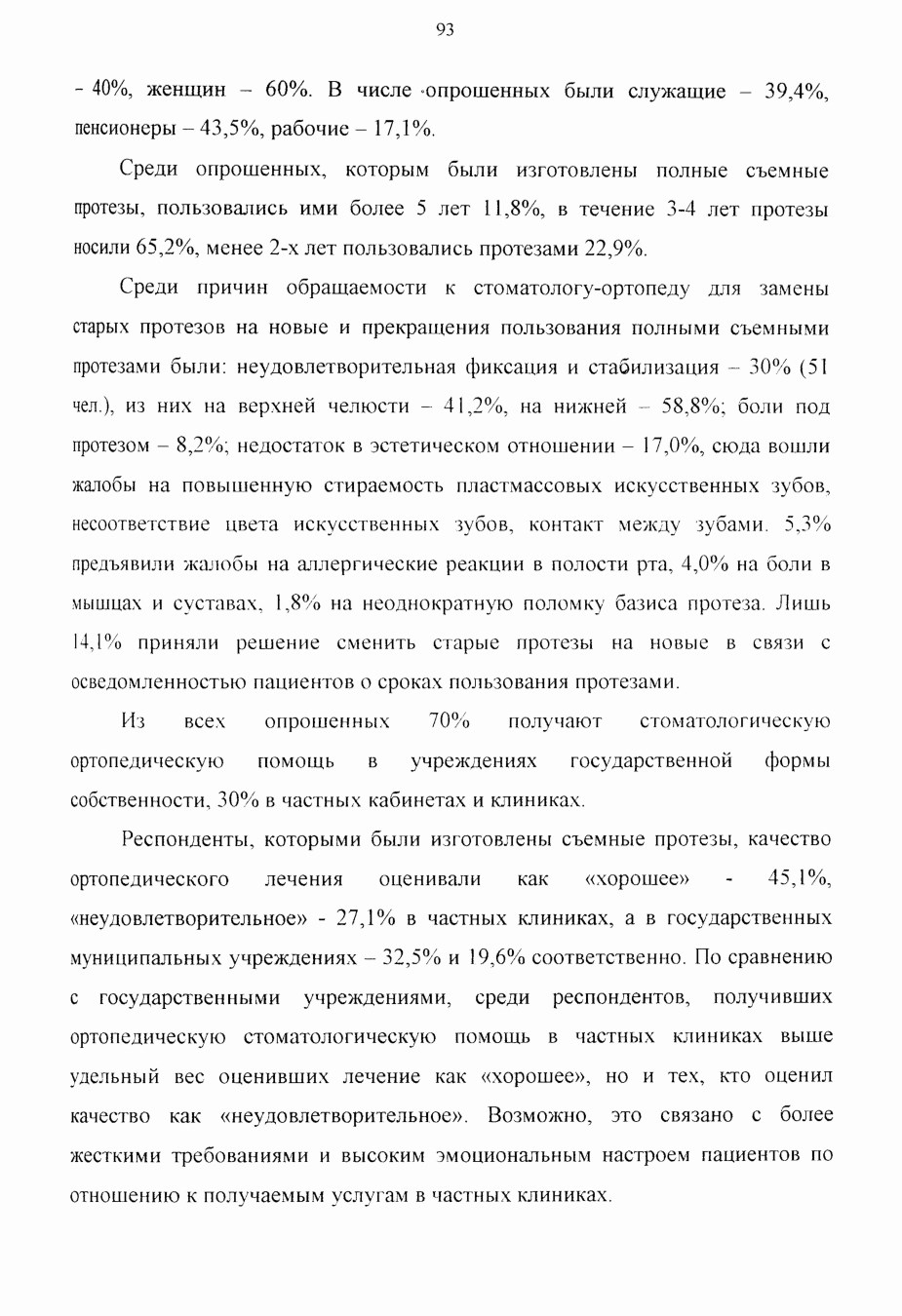 93

– 40%, женщин – 60%. В числе опрошенных были служащие – 39,4%, пенсионеры – 43,5%, рабочие – 17,1%.

Среди опрошенных, которым были изготовлены полные съемные протезы, пользовались ими более 5 лет 11,8%, в течение 3-4 лет протезы носили 65,2%, менее 2-х лет пользовались протезами 22,9%.

Среди причин обращаемости к стоматологу-ортопеду для замены старых протезов на новые и прекращения пользования полными съемными протезами были: неудовлетворительная фиксация и стабилизация – 30% (51 чел.), из них на верхней челюсти – 41,2%, на нижней – 58,8%; боли под протезом – 8,2%; недостаток в эстетическом отношении – 17,0%, сюда вошли жалобы на повышенную стираемость пластмассовых искусственных зубов, несоответствие цвета искусственных зубов, контакт между зубами. 5,3% предъявили жалобы на аллергические реакции в полости рта, 4,0% на боли в мышцах и суставах, 1,8% на неоднократную поломку базиса протеза. Лишь 14,1% приняли решение сменить старые протезы на новые в связи с осведомленностью пациентов о сроках пользования протезами.

Из всех опрошенных 70% получают стоматологическую ортопедическую помощь в учреждениях государственной формы собственности, 30% в частных кабинетах и клиниках.

Респонденты, которыми были изготовлены съемные протезы, качество ортопедического лечения оценивали как «хорошее» - 45,1%, «неудовлетворительное» - 27,1% в частных клиниках, а в государственных муниципальных учреждениях – 32,5% и 19,6% соответственно. По сравнению с государственными учреждениями, среди респондентов, получивших ортопедическую стоматологическую помощь в частных клиниках выше удельный вес оценивших лечение как «хорошее», но и тех, кто оценил качество как «неудовлетворительное». Возможно, это связано с более жесткими требованиями и высоким эмоциональным настроем пациентов по отношению к получаемым услугам в частных клиниках.